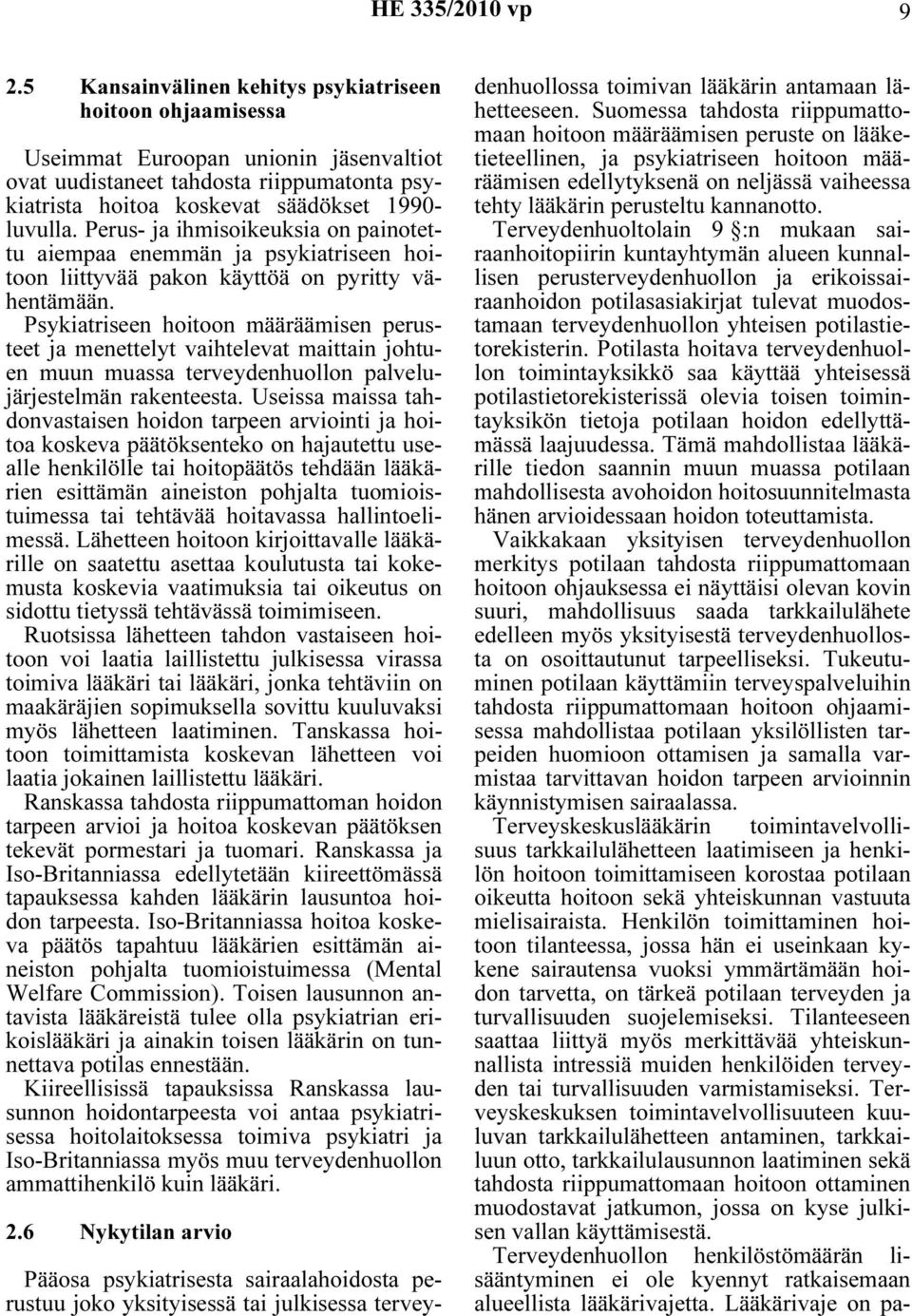 HE 335/2010 vp 9

2.5 Kansainvälinen kehitys psykiatriseen hoitoon ohjaamisessa

Useimmat Euroopan unionin jäsenvaltiot ovat uudistaneet tahdosta riippumatonta psykiatrista hoitoa koskevat säädökset 1990-luvulla. Perus- ja ihmisoikeuksia on painotettu aiempaa enemmän ja psykiatriseen hoitoon liittyvää pakon käyttöä on pyritty vähentämään.

Psykiatriseen hoitoon määräämisen perusteet ja menettelyt vaihtelevat maittain johtuen muun muassa terveydenhuollon palvelujärjestelmän rakenteesta. Useissa maissa tahdonvastaisen hoidon tarpeen arviointi ja hoitoa koskeva päätöksenteko on hajautettu usealle henkilölle tai hoitopäätös tehdään lääkärien esittämän aineiston pohjalta tuomioistuimessa tai tehtävää hoitavassa hallintoelimessä. Lähetteen hoitoon kirjoittavalle lääkärille on saatettu asettaa koulutusta tai kokemusta koskevia vaatimuksia tai oikeutus on sidottu tietyssä tehtävässä toimimiseen.

Ruotsissa lähetteen tahdon vastaiseen hoitoon voi laatia laillistettu julkisessa virassa toimiva lääkäri tai lääkäri, jonka tehtäviin on maakäräjien sopimuksella sovittu kuuluvaksi myös lähetteen laatiminen. Tanskassa hoitoon toimittamista koskevan lähetteen voi laatia jokainen laillistettu lääkäri.

Ranskassa tahdosta riippumattoman hoidon tarpeen arvioi ja hoitoa koskevan päätöksen tekevät pormestari ja tuomari. Ranskassa ja Iso-Britanniassa edellytetään kiireettömässä tapauksessa kahden lääkärin lausuntoa hoidon tarpeesta. Iso-Britanniassa hoitoa koskeva päätös tapahtuu lääkärien esittämän aineiston pohjalta tuomioistuimessa (Mental Welfare Commission). Toisen lausunnon antavista lääkäreistä tulee olla psykiatrian erikoislääkäri ja ainakin toisen lääkärin on tunnettava potilas ennestään.

Kiireellisissä tapauksissa Ranskassa lausunnon hoidontarpeesta voi antaa psykiatrisessa hoitolaitoksessa toimiva psykiatri ja Iso-Britanniassa myös muu terveydenhuollon ammattihenkilö kuin lääkäri.

2.6 Nykytilan arvio

Pääosa psykiatrisesta sairaalahoidosta perustuu joko yksityisessä tai julkisessa terveydenhuollossa toimivan lääkärin antamaan lähetteeseen. Suomessa tahdosta riippumattomaan hoitoon määräämisen peruste on lääketieteellinen, ja psykiatriseen hoitoon määräämisen edellytyksenä on neljässä vaiheessa tehty lääkärin perusteltu kannanotto.

Terveydenhuoltolain 9 §:n mukaan sairaanhoitopiirin kuntayhtymän alueen kunnallisen perusterveydenhuollon ja erikoissairaanhoidon potilasasiakirjat tulevat muodostamaan terveydenhuollon yhteisen potilastietorekisterin. Potilasta hoitava terveydenhuollon toimintayksikkö saa käyttää yhteisessä potilastietorekisterissä olevia toisen toimintayksikön tietoja potilaan hoidon edellyttämässä laajuudessa. Tämä mahdollistaa lääkärille tiedon saannin muun muassa potilaan mahdollisesta avohoidon hoitosuunnitelmasta hänen arvioidessaan hoidon toteuttamista.

Vaikkakaan yksityisen terveydenhuollon merkitys potilaan tahdosta riippumattomaan hoitoon ohjauksessa ei näyttäisi olevan kovin suuri, mahdollisuus saada tarkkailulähete edelleen myös yksityisestä terveydenhuollosta on osoittautunut tarpeelliseksi. Tukeutuminen potilaan käyttämiin terveyspalveluihin tahdosta riippumattomaan hoitoon ohjaamisessa mahdollistaa potilaan yksilöllisten tarpeiden huomioon ottamisen ja samalla varmistaa tarvittavan hoidon tarpeen arvioinnin käynnistymisen sairaalassa.

Terveyskeskuslääkärin toimintavelvollisuus tarkkailulähetteen laatimiseen ja henkilön hoitoon toimittamiseen korostaa potilaan oikeutta hoitoon sekä yhteiskunnan vastuuta mielisairaista. Henkilön toimittaminen hoitoon tilanteessa, jossa hän ei useinkaan kykene sairautensa vuoksi ymmärtämään hoidon tarvetta, on tärkeä potilaan terveyden ja turvallisuuden suojelemiseksi. Tilanteeseen saattaa liittyä myös merkittävää yhteiskunnallista intressiä muiden henkilöiden terveyden tai turvallisuuden varmistamiseksi. Terveyskeskuksen toimintavelvollisuuteen kuuluvan tarkkailulähetteen antaminen, tarkkailuun otto, tarkkailulausunnon laatiminen sekä tahdosta riippumattomaan hoitoon ottaminen muodostavat jatkumon, jossa on kyse julkisen vallan käyttämisestä.

Terveydenhuollon henkilöstömäärän lisääntyminen ei ole kyennyt ratkaisemaan alueellista lääkärivajetta. Lääkärivaje on pa-